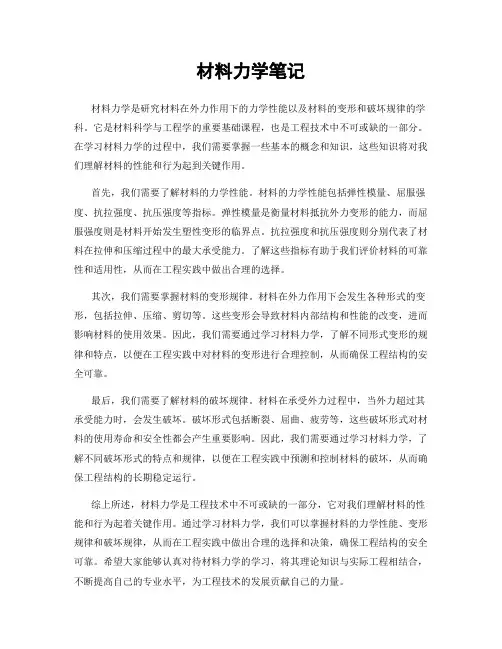 材料力学笔记

材料力学是研究材料在外力作用下的力学性能以及材料的变形和破坏规律的学科。它是材料科学与工程学的重要基础课程，也是工程技术中不可或缺的一部分。在学习材料力学的过程中，我们需要掌握一些基本的概念和知识，这些知识将对我们理解材料的性能和行为起到关键作用。

首先，我们需要了解材料的力学性能。材料的力学性能包括弹性模量、屈服强度、抗拉强度、抗压强度等指标。弹性模量是衡量材料抵抗外力变形的能力，而屈服强度则是材料开始发生塑性变形的临界点。抗拉强度和抗压强度则分别代表了材料在拉伸和压缩过程中的最大承受能力。了解这些指标有助于我们评价材料的可靠性和适用性，从而在工程实践中做出合理的选择。

其次，我们需要掌握材料的变形规律。材料在外力作用下会发生各种形式的变形，包括拉伸、压缩、剪切等。这些变形会导致材料内部结构和性能的改变，进而影响材料的使用效果。因此，我们需要通过学习材料力学，了解不同形式变形的规律和特点，以便在工程实践中对材料的变形进行合理控制，从而确保工程结构的安全可靠。

最后，我们需要了解材料的破坏规律。材料在承受外力过程中，当外力超过其承受能力时，会发生破坏。破坏形式包括断裂、屈曲、疲劳等，这些破坏形式对材料的使用寿命和安全性都会产生重要影响。因此，我们需要通过学习材料力学，了解不同破坏形式的特点和规律，以便在工程实践中预测和控制材料的破坏，从而确保工程结构的长期稳定运行。

综上所述，材料力学是工程技术中不可或缺的一部分，它对我们理解材料的性能和行为起着关键作用。通过学习材料力学，我们可以掌握材料的力学性能、变形规律和破坏规律，从而在工程实践中做出合理的选择和决策，确保工程结构的安全可靠。希望大家能够认真对待材料力学的学习，将其理论知识与实际工程相结合，不断提高自己的专业水平，为工程技术的发展贡献自己的力量。